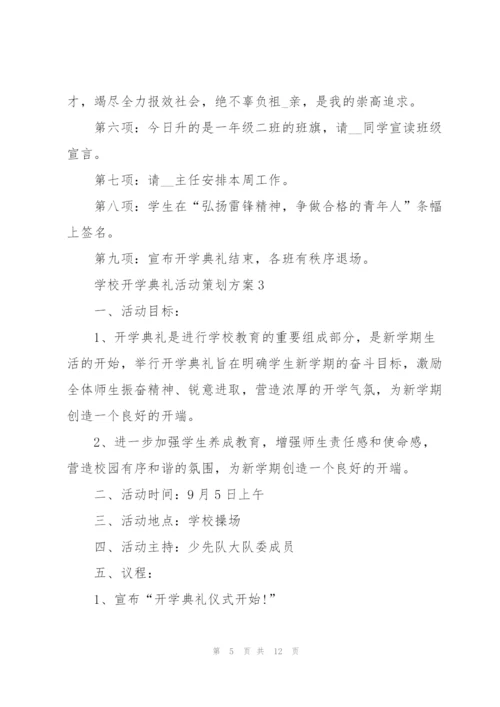 才，竭尽全力报效社会，绝不辜负祖_亲，是我的崇高追求。

第六项：今日升的是一年级二班的班旗，请__同学宣读班级宣言。

第七项：请__主任安排本周工作。

第八项：学生在“弘扬雷锋精神，争做合格的青年人”条幅上签名。

第九项：宣布开学典礼结束，各班有秩序退场。

学校开学典礼活动策划方案3

一、活动目标：

1、开学典礼是进行学校教育的重要组成部分，是新学期生活的开始，举行开学典礼旨在明确学生新学期的奋斗目标，激励全体师生振奋精神、锐意进取，营造浓厚的开学气氛，为新学期创造一个良好的开端。

2、进一步加强学生养成教育，增强师生责任感和使命感，营造校园有序和谐的氛围，为新学期创造一个良好的开端。

二、活动时间：9月5日上午

三、活动地点：学校操场

四、活动主持：少先队大队委成员

五、议程：

1、宣布“开学典礼仪式开始!”

第 5 页 共 12 页